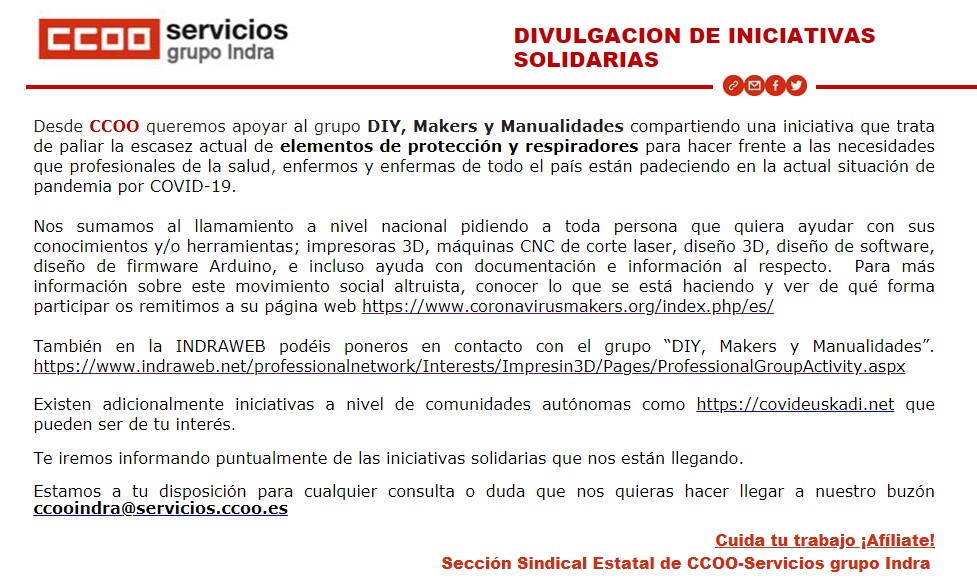 CCOO servicios grupo Indra

DIVULGACION DE INICIATIVAS SOLIDARIAS

Desde CCOO queremos apoyar al grupo DIY, Makers y Manualidades compartiendo una iniciativa que trata de paliar la escasez actual de elementos de protección y respiradores para hacer frente a las necesidades que profesionales de la salud, enfermos y enfermas de todo el país están padeciendo en la actual situación de pandemia por COVID-19.

Nos sumamos al llamamiento a nivel nacional pidiendo a toda persona que quiera ayudar con sus conocimientos y/o herramientas; impresoras 3D, máquinas CNC de corte laser, diseño 3D, diseño de software, diseño de firmware Arduino, e incluso ayuda con documentación e información al respecto. Para más información sobre este movimiento social altruista, conocer lo que se está haciendo y ver de qué forma participar os remitimos a su página web https://www.coronavirusmakers.org/index.php/es/

También en la INDRAWEB podéis poneros en contacto con el grupo “DIY, Makers y Manualidades”. https://www.indraweb.net/professionalnetwork/Interests/Impresin3D/Pages/ProfessionalGroupActivity.aspx

Existen adicionalmente iniciativas a nivel de comunidades autónomas como https://covideuskadi.net que pueden ser de tu interés.

Te iremos informando puntualmente de las iniciativas solidarias que nos están llegando.

Estamos a tu disposición para cualquier consulta o duda que nos quieras hacer llegar a nuestro buzón ccooindra@servicios.ccoo.es

Cuida tu trabajo ¡Afíliate!
Sección Sindical Estatal de CCOO-Servicios grupo Indra